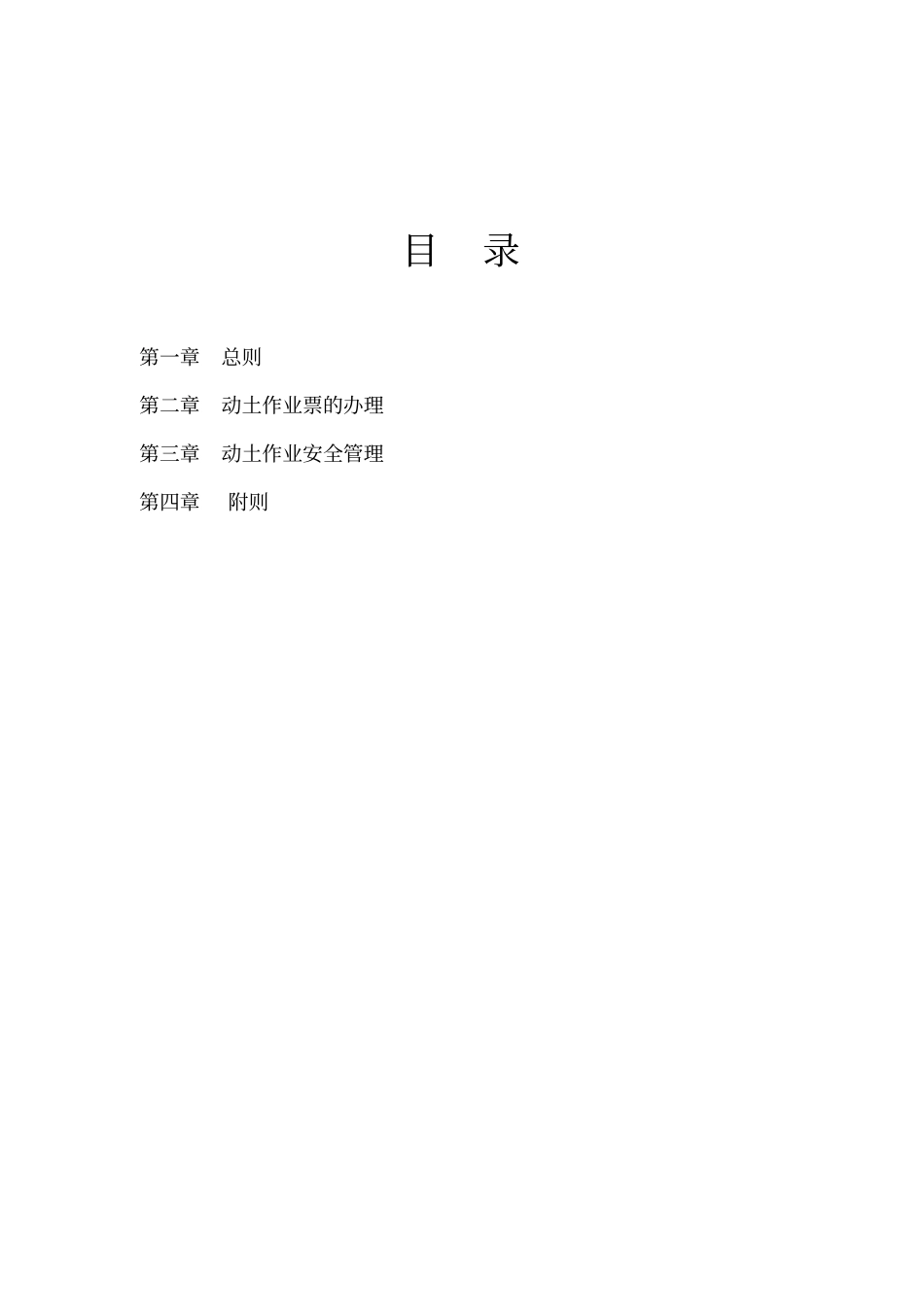 目 录

第一章 总则

第二章 动土作业票的办理

第三章 动土作业安全管理

第四章 附则